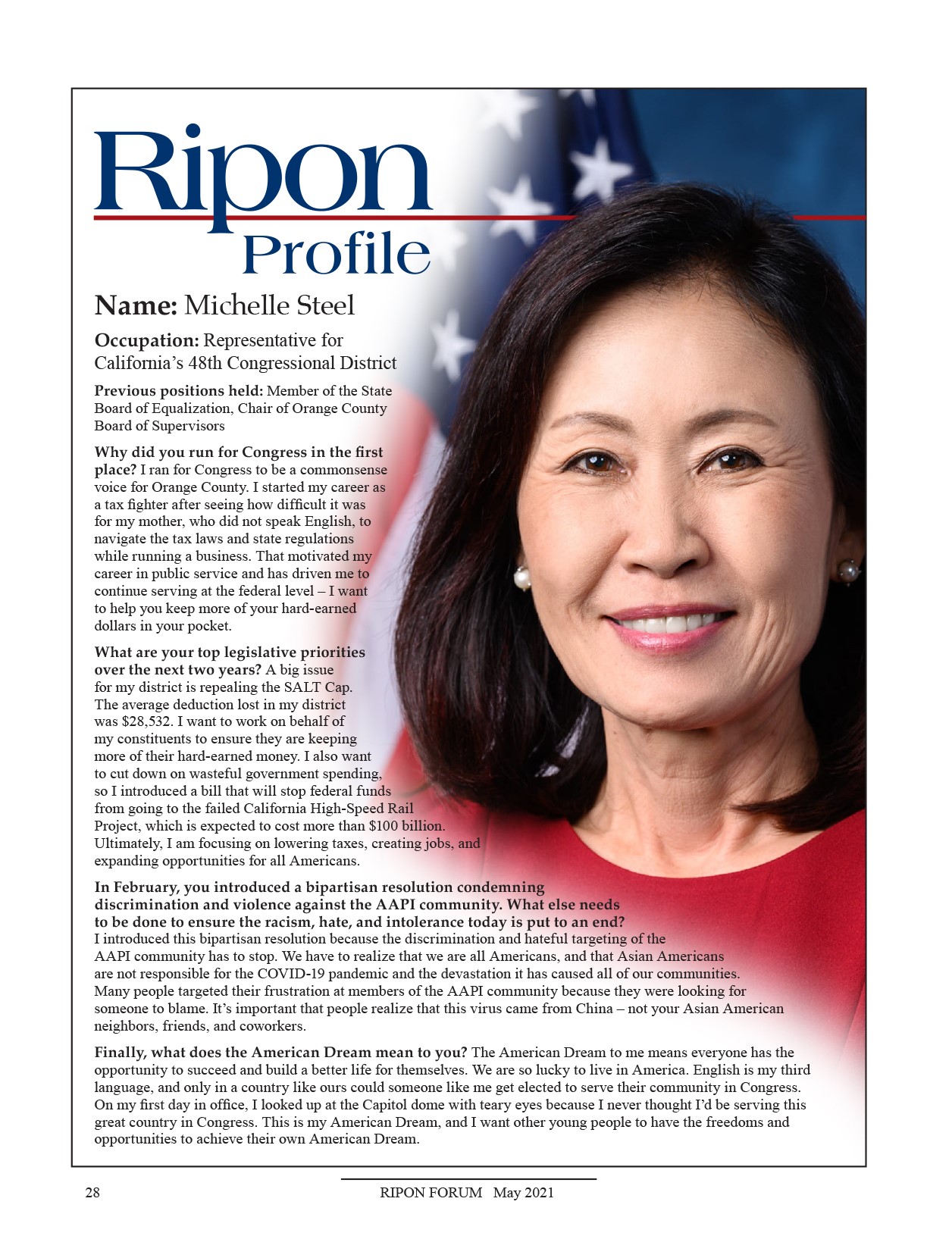 Ripon Profile

Name: Michelle Steel

Occupation: Representative for California's 48th Congressional District

Previous positions held: Member of the State Board of Equalization, Chair of Orange County Board of Supervisors

Why did you run for Congress in the first place? I ran for Congress to be a commonsense voice for Orange County. I started my career as a tax fighter after seeing how difficult it was for my mother, who did not speak English, to navigate the tax laws and state regulations while running a business. That motivated my career in public service and has driven me to continue serving at the federal level – I want to help you keep more of your hard-earned dollars in your pocket.

What are your top legislative priorities over the next two years? A big issue for my district is repealing the SALT Cap. The average deduction lost in my district was $28,532. I want to work on behalf of my constituents to ensure they are keeping more of their hard-earned money. I also want to cut down on wasteful government spending, so I introduced a bill that will stop federal funds from going to the failed California High-Speed Rail Project, which is expected to cost more than $100 billion. Ultimately, I am focusing on lowering taxes, creating jobs, and expanding opportunities for all Americans.

In February, you introduced a bipartisan resolution condemning discrimination and violence against the AAPI community. What else needs to be done to ensure the racism, hate, and intolerance today is put to an end? I introduced this bipartisan resolution because the discrimination and hateful targeting of the AAPI community has to stop. We have to realize that we are all Americans, and that Asian Americans are not responsible for the COVID-19 pandemic and the devastation it has caused all of our communities. Many people targeted their frustration at members of the AAPI community because they were looking for someone to blame. It's important that people realize that this virus came from China – not your Asian American neighbors, friends, and coworkers.

Finally, what does the American Dream mean to you? The American Dream to me means everyone has the opportunity to succeed and build a better life for themselves. We are so lucky to live in America. English is my third language, and only in a country like ours could someone like me get elected to serve their community in Congress. On my first day in office, I looked up at the Capitol dome with teary eyes because I never thought I'd be serving this great country in Congress. This is my American Dream, and I want other young people to have the freedoms and opportunities to achieve their own American Dream.

28 RIPON FORUM May 2021